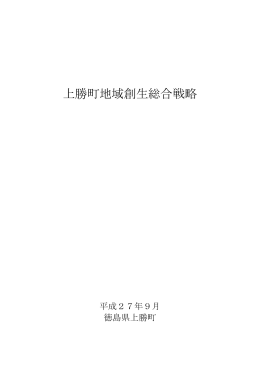 上勝町地域創生総合戦略

平成２７年９月
徳島県上勝町